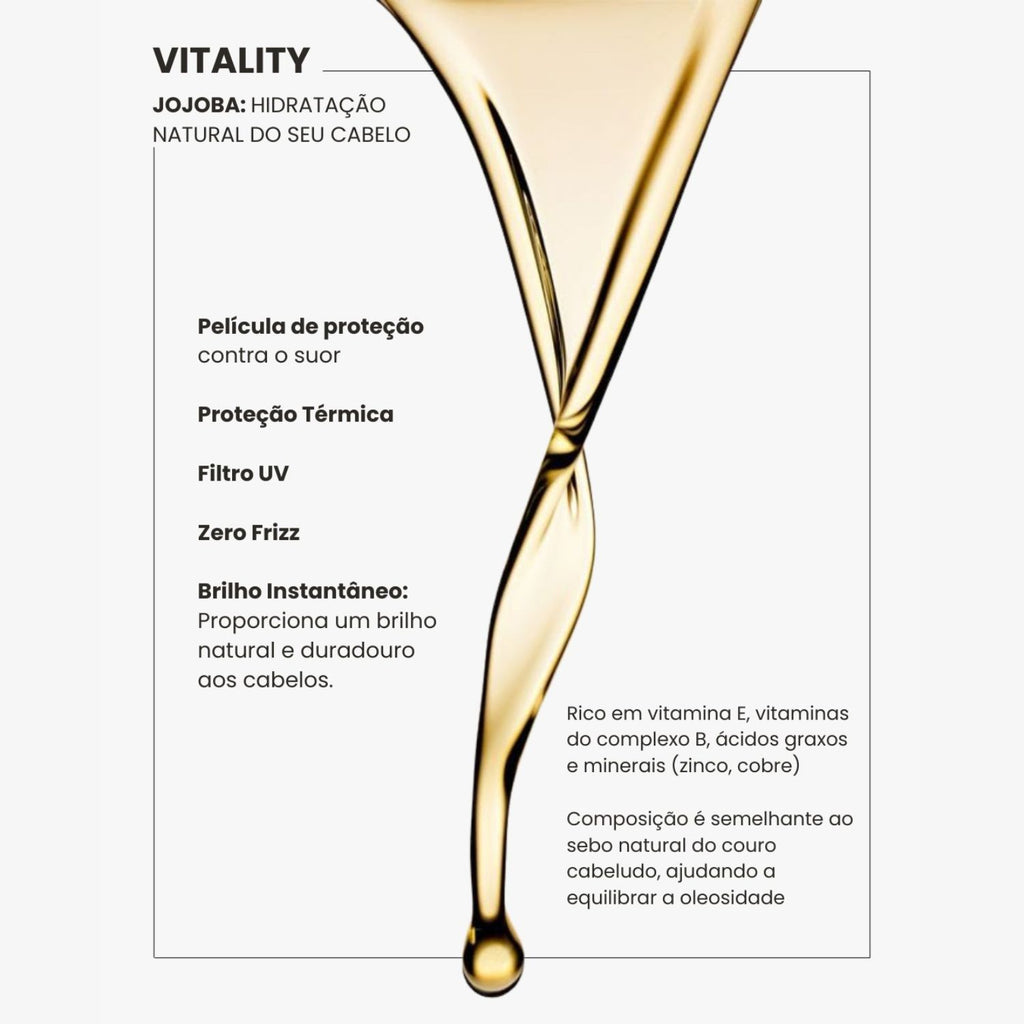 VITALITY

JOJOBA: HIDRATAÇÃO NATURAL DO SEU CABELO

Película de proteção contra o suor

Proteção Térmica

Filtro UV

Zero Frizz

Brilho Instantâneo: Proporciona um brilho natural e duradouro aos cabelos.

Rico em vitamina E, vitaminas do complexo B, ácidos graxos e minerais (zinco, cobre)

Composição é semelhante ao sebo natural do couro cabeludo, ajudando a equilibrar a oleosidade